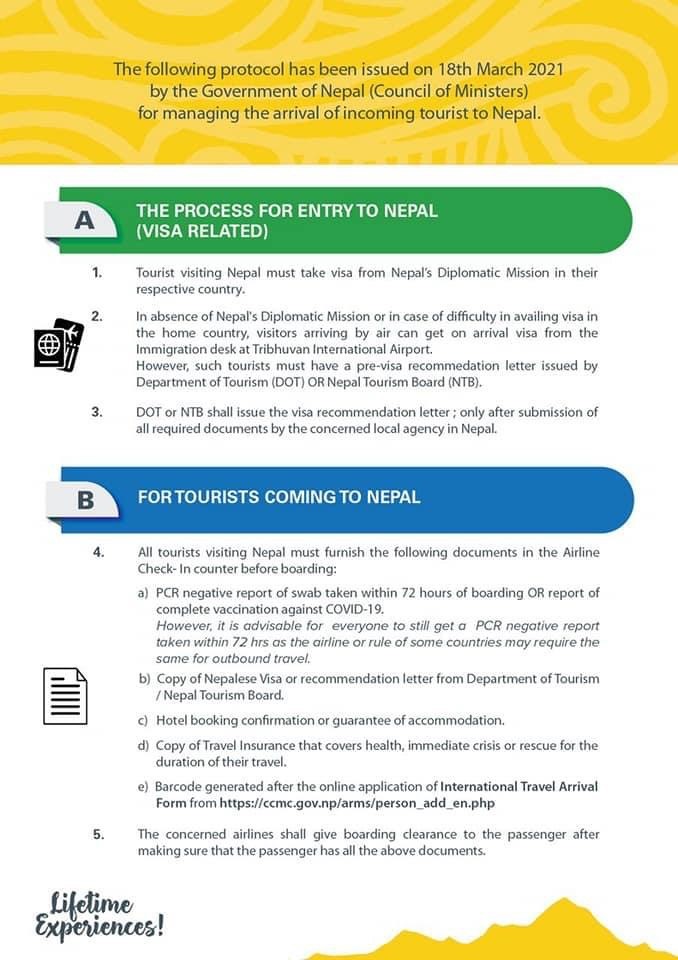 The following protocol has been issued on 18th March 2021 by the Government of Nepal (Council of Ministers) for managing the arrival of incoming tourist to Nepal.

A THE PROCESS FOR ENTRY TO NEPAL (VISA RELATED)

1. Tourist visiting Nepal must take visa from Nepal's Diplomatic Mission in their respective country.

2. In absence of Nepal's Diplomatic Mission or in case of difficulty in availing visa in the home country, visitors arriving by air can get on arrival visa from the Immigration desk at Tribhuvan International Airport.
However, such tourists must have a pre-visa recommedation letter issued by Department of Tourism (DOT) OR Nepal Tourism Board (NTB).

3. DOT or NTB shall issue the visa recommendation letter ; only after submission of all required documents by the concerned local agency in Nepal.

B FOR TOURISTS COMING TO NEPAL

4. All tourists visiting Nepal must furnish the following documents in the Airline Check- In counter before boarding:

a) PCR negative report of swab taken within 72 hours of boarding OR report of complete vaccination against COVID-19.
However, it is advisable for everyone to still get a PCR negative report taken within 72 hrs as the airline or rule of some countries may require the same for outbound travel.

b) Copy of Nepalese Visa or recommendation letter from Department of Tourism / Nepal Tourism Board.

c) Hotel booking confirmation or guarantee of accommodation.

d) Copy of Travel Insurance that covers health, immediate crisis or rescue for the duration of their travel.

e) Barcode generated after the online application of International Travel Arrival Form from https://ccmc.gov.np/arms/person_add_en.php

5. The concerned airlines shall give boarding clearance to the passenger after making sure that the passenger has all the above documents.

Lifetime Experiences!